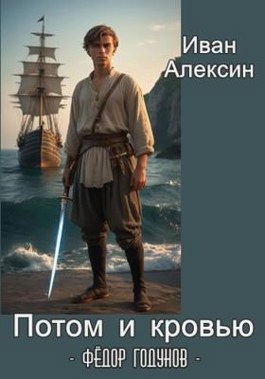 Иван
Алексин

Потом и кровью

- ФЁДОР ГОДУНОВ -